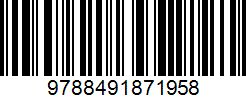 9788491871958